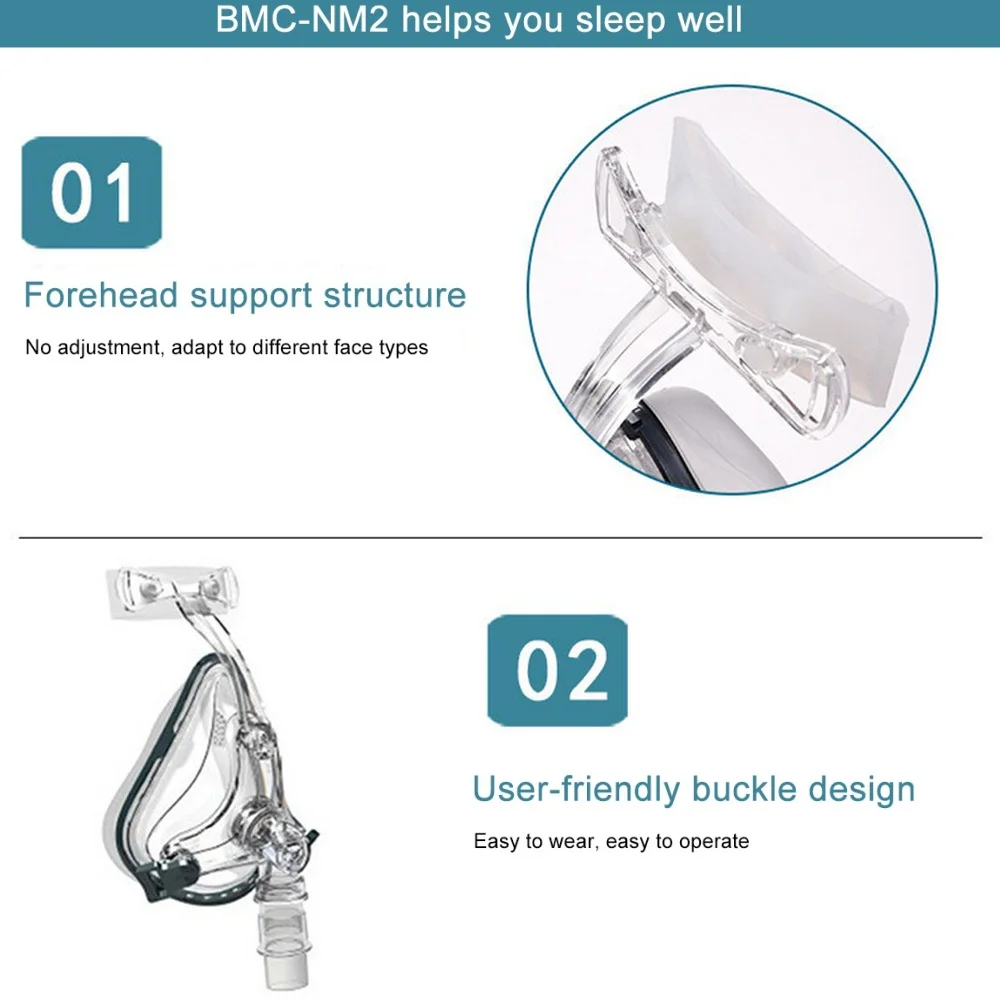 BMC-NM2 helps you sleep well

01

Forehead support structure

No adjustment, adapt to different face types

02

User-friendly buckle design

Easy to wear, easy to operate